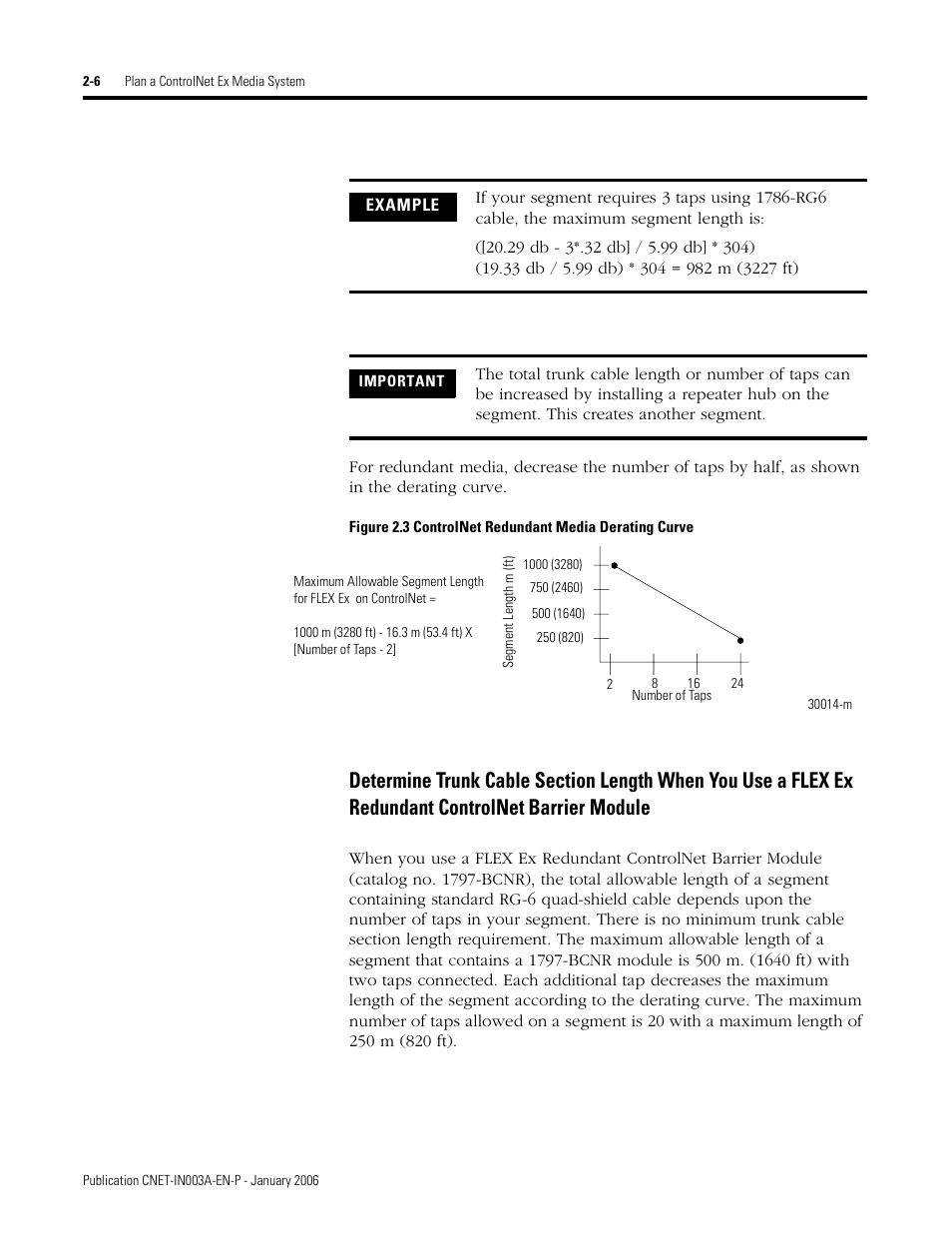 2-6 Plan a ControlNet Ex Media System

EXAMPLE

If your segment requires 3 taps using 1786-RG6 cable, the maximum segment length is:

([20.29 db - 3*.32 db] / 5.99 db] * 304)
(19.33 db / 5.99 db) * 304 = 982 m (3227 ft)

IMPORTANT

The total trunk cable length or number of taps can be increased by installing a repeater hub on the segment. This creates another segment.

For redundant media, decrease the number of taps by half, as shown in the derating curve.

Figure 2.3 ControlNet Redundant Media Derating Curve

Maximum Allowable Segment Length for FLEX Ex on ControlNet =

1000 m (3280 ft) - 16.3 m (53.4 ft) X [Number of Taps - 2]

Segment Length m (ft)

1000 (3280)
750 (2460)
500 (1640)
250 (820)

2 8 16 24
Number of Taps

30014-m

Determine Trunk Cable Section Length When You Use a FLEX Ex Redundant ControlNet Barrier Module

When you use a FLEX Ex Redundant ControlNet Barrier Module (catalog no. 1797-BCNR), the total allowable length of a segment containing standard RG-6 quad-shield cable depends upon the number of taps in your segment. There is no minimum trunk cable section length requirement. The maximum allowable length of a segment that contains a 1797-BCNR module is 500 m. (1640 ft) with two taps connected. Each additional tap decreases the maximum length of the segment according to the derating curve. The maximum number of taps allowed on a segment is 20 with a maximum length of 250 m (820 ft).

Publication CNET-IN003A-EN-P - January 2006